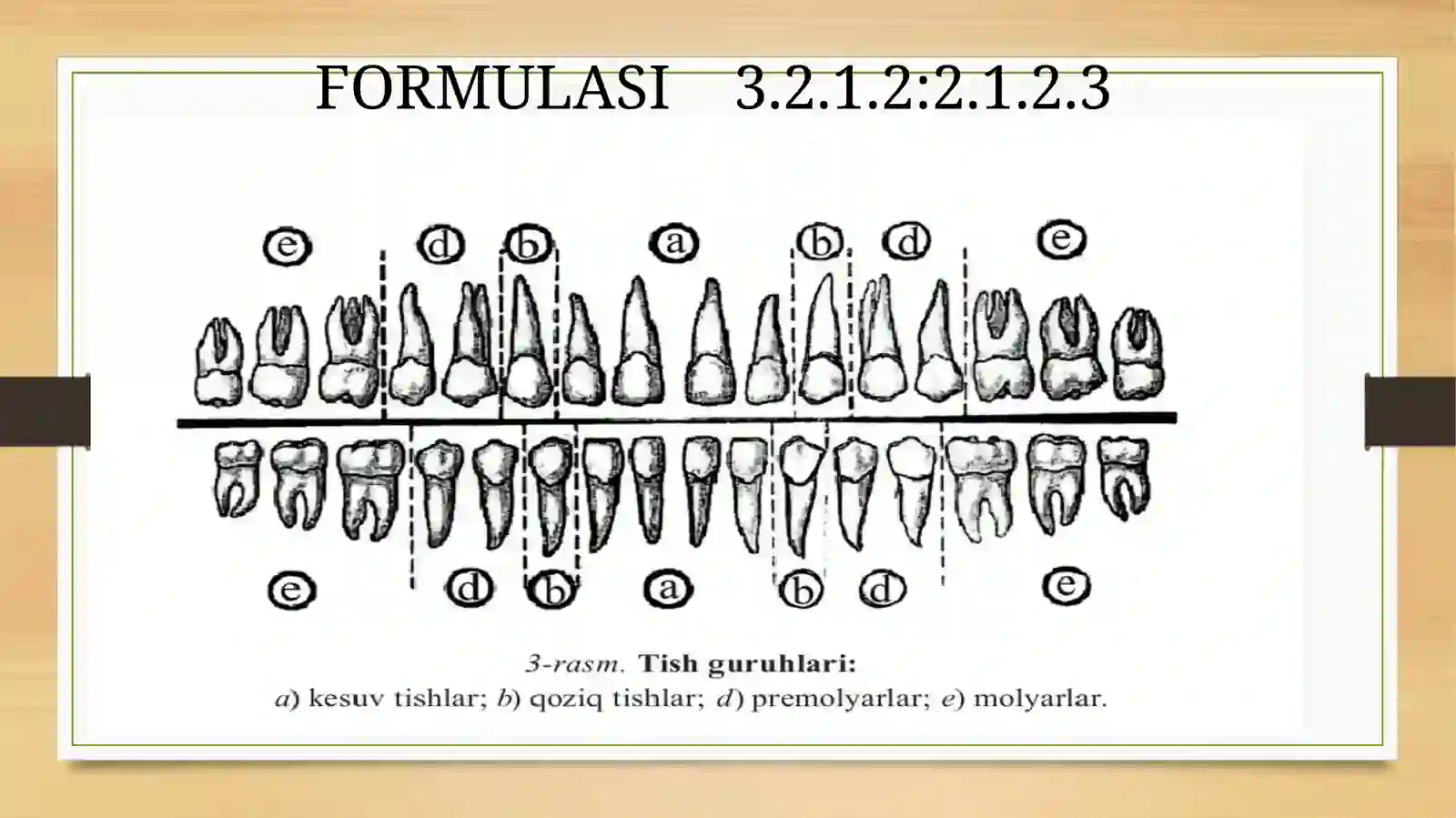 FORMULASI 3.2.1.2:2.1.2.3

e d b a b d e

e d b a b d e

3-rasm. Tish guruhlari:
a) kesuv tishlar; b) qoziq tishlar; d) premolyarlar; e) molyarlar.